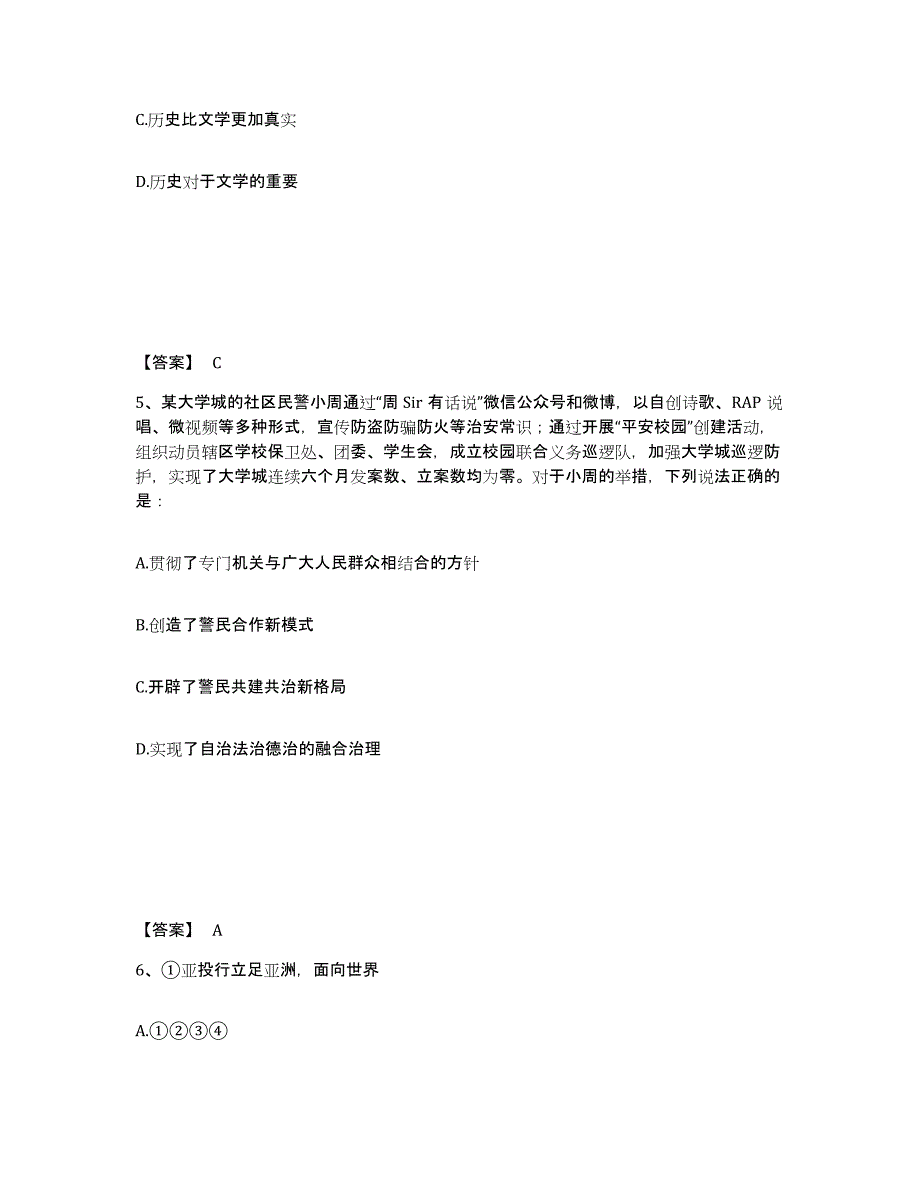 C.历史比文学更加真实

D.历史对于文学的重要

【答案】 C

5、某大学城的社区民警小周通过“周 Sir 有话说”微信公众号和微博，以自创诗歌、RAP 说唱、微视频等多种形式，宣传防盗防骗防火等治安常识；通过开展“平安校园”创建活动，组织动员辖区学校保卫处、团委、学生会，成立校园联合义务巡逻队，加强大学城巡逻防护，实现了大学城连续六个月发案数、立案数均为零。对于小周的举措，下列说法正确的是：

A.贯彻了专门机关与广大人民群众相结合的方针

B.创造了警民合作新模式

C.开辟了警民共建共治新格局

D.实现了自治法治德治的融合治理

【答案】 A

6、①亚投行立足亚洲，面向世界

A.①②③④